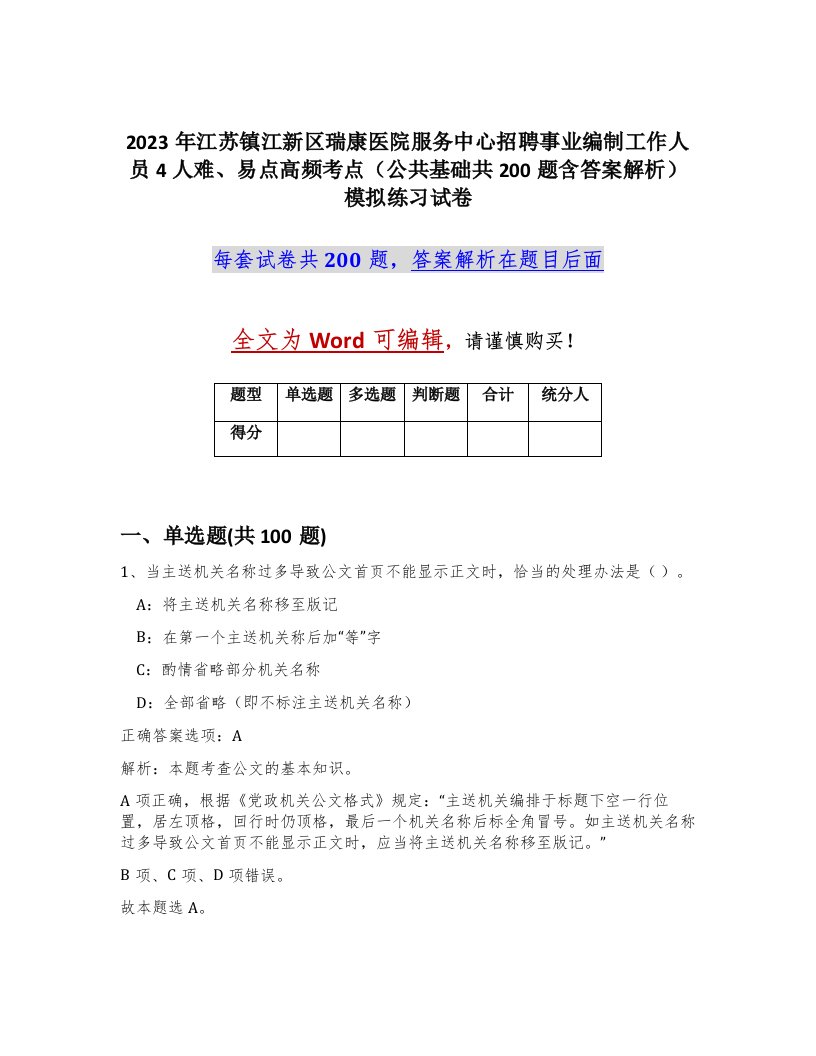 2023 年江苏镇江新区瑞康医院服务中心招聘事业编制工作人员 4 人难、易点高频考点（公共基础共 200 题含答案解析）模拟练习试卷

每套试卷共 200 题，答案解析在题目后面

全文为 Word 可编辑，请谨慎购买！

| 题型 | 单选题 | 多选题 | 判断题 | 合计 | 统分人 |
|---|---|---|---|---|---|
| 得分 | | | | | |

一、单选题(共 100 题)

1、当主送机关名称过多导致公文首页不能显示正文时，恰当的处理办法是（ ）。

A：将主送机关名称移至版记

B：在第一个主送机关称后加“等”字

C：酌情省略部分机关名称

D：全部省略（即不标注主送机关名称）

正确答案选项：A

解析：本题考查公文的基本知识。

A 项正确，根据《党政机关公文格式》规定：“主送机关编排于标题下空一行位置，居左顶格，回行时仍顶格，最后一个机关名称后标全角冒号。如主送机关名称过多导致公文首页不能显示正文时，应当将主送机关名称移至版记。”

B 项、C 项、D 项错误。

故本题选 A。